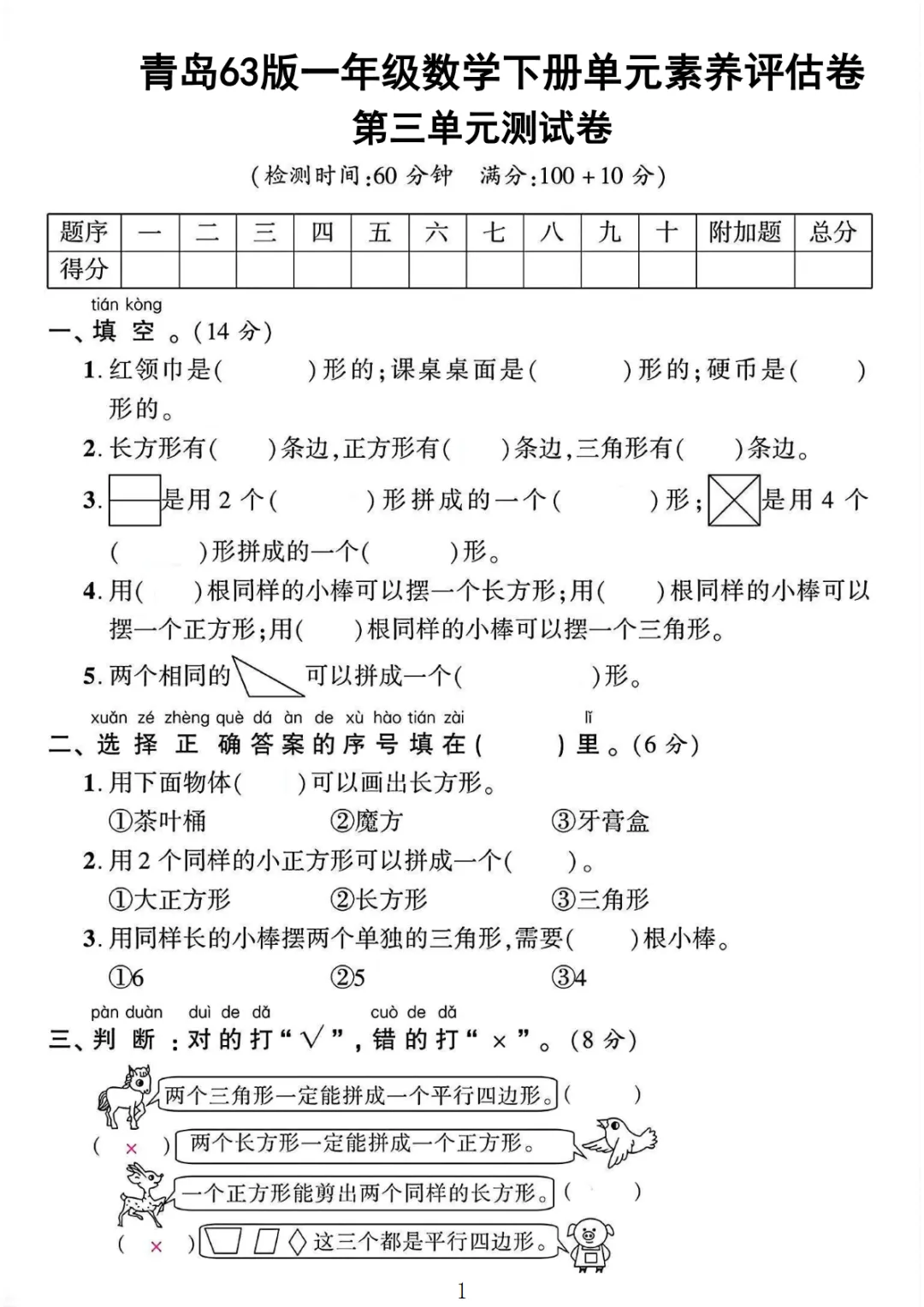 青岛63版一年级数学下册单元素养评估卷
第三单元测试卷
(检测时间:60 分钟　满分:100 + 10 分)

| 题序 | 一 | 二 | 三 | 四 | 五 | 六 | 七 | 八 | 九 | 十 | 附加题 | 总分 |
|---|---|---|---|---|---|---|---|---|---|---|---|---|
| 得分 | | | | | | | | | | | | |

tián kòng
一、填　空 。(14 分)

1. 红领巾是(　　　)形的;课桌桌面是(　　　)形的;硬币是(　　　)形的。

2. 长方形有(　　)条边,正方形有(　　)条边,三角形有(　　)条边。

3. 是用 2 个(　　　)形拼成的一个(　　　)形; 是用 4 个(　　　)形拼成的一个(　　　)形。

4. 用(　　)根同样的小棒可以摆一个长方形;用(　　)根同样的小棒可以摆一个正方形;用(　　)根同样的小棒可以摆一个三角形。

5. 两个相同的 可以拼成一个(　　　　)形。

xuǎn zé zhèng què dá àn de xù hào tián zài　lǐ
二、选 择 正 确 答 案 的 序 号 填 在 (　　) 里 。(6 分)

1. 用下面物体(　　)可以画出长方形。
①茶叶桶　②魔方　③牙膏盒

2. 用 2 个同样的小正方形可以拼成一个(　　)。
①大正方形　②长方形　③三角形

3. 用同样长的小棒摆两个单独的三角形,需要(　　)根小棒。
①6　②5　③4

pàn duàn　duì de dǎ　cuò de dǎ
三、判 断 :对 的 打 “ √ ”, 错 的 打 “ × ” 。(8 分)

两个三角形一定能拼成一个平行四边形。(　　)

( × ) 两个长方形一定能拼成一个正方形。

一个正方形能剪出两个同样的长方形。(　　)

( × ) 这三个都是平行四边形。

1